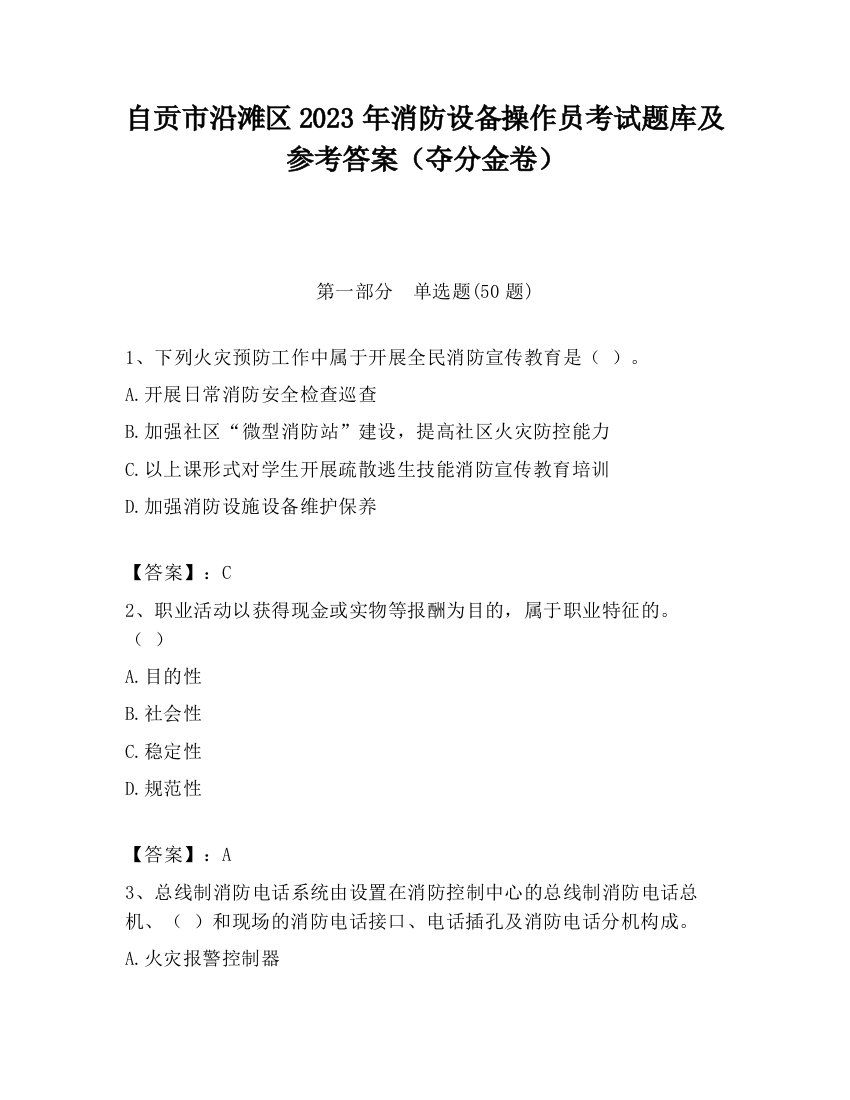 自贡市沿滩区2023年消防设备操作员考试题库及参考答案（夺分金卷）

第一部分　单选题(50题)

1、下列火灾预防工作中属于开展全民消防宣传教育是（ ）。

A.开展日常消防安全检查巡查

B.加强社区“微型消防站”建设，提高社区火灾防控能力

C.以上课形式对学生开展疏散逃生技能消防宣传教育培训

D.加强消防设施设备维护保养

【答案】：C

2、职业活动以获得现金或实物等报酬为目的，属于职业特征的。（ ）

A.目的性

B.社会性

C.稳定性

D.规范性

【答案】：A

3、总线制消防电话系统由设置在消防控制中心的总线制消防电话总机、（ ）和现场的消防电话接口、电话插孔及消防电话分机构成。

A.火灾报警控制器